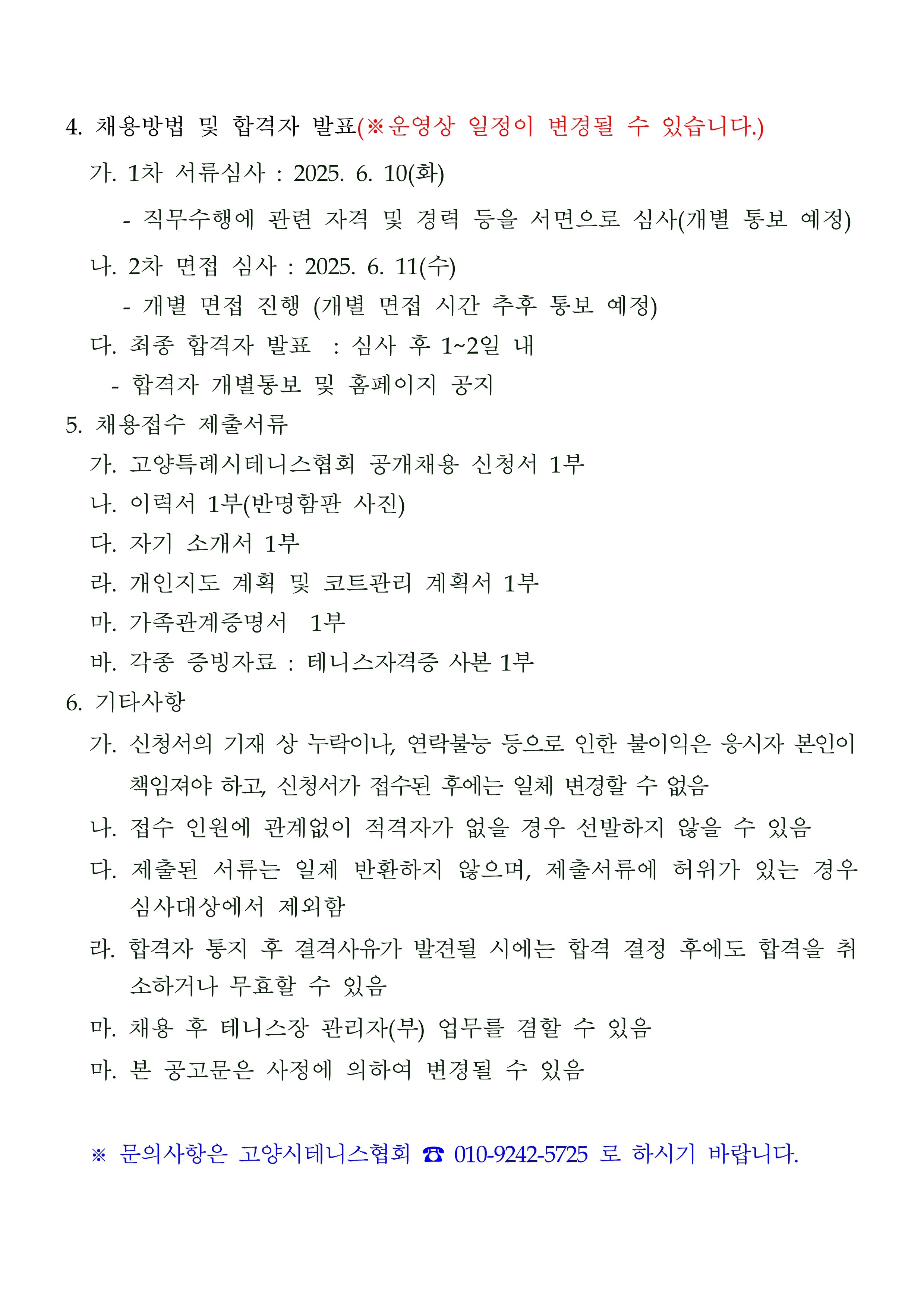 4. 채용방법 및 합격자 발표(※운영상 일정이 변경될 수 있습니다.)

가. 1차 서류심사 : 2025. 6. 10(화)

- 직무수행에 관련 자격 및 경력 등을 서면으로 심사(개별 통보 예정)

나. 2차 면접 심사 : 2025. 6. 11(수)

- 개별 면접 진행 (개별 면접 시간 추후 통보 예정)

다. 최종 합격자 발표 : 심사 후 1~2일 내

- 합격자 개별통보 및 홈페이지 공지

5. 채용접수 제출서류

가. 고양특례시테니스협회 공개채용 신청서 1부

나. 이력서 1부(반명함판 사진)

다. 자기 소개서 1부

라. 개인지도 계획 및 코트관리 계획서 1부

마. 가족관계증명서 1부

바. 각종 증빙자료 : 테니스자격증 사본 1부

6. 기타사항

가. 신청서의 기재 상 누락이나, 연락불능 등으로 인한 불이익은 응시자 본인이 책임져야 하고, 신청서가 접수된 후에는 일체 변경할 수 없음

나. 접수 인원에 관계없이 적격자가 없을 경우 선발하지 않을 수 있음

다. 제출된 서류는 일제 반환하지 않으며, 제출서류에 허위가 있는 경우 심사대상에서 제외함

라. 합격자 통지 후 결격사유가 발견될 시에는 합격 결정 후에도 합격을 취소하거나 무효할 수 있음

마. 채용 후 테니스장 관리자(부) 업무를 겸할 수 있음

마. 본 공고문은 사정에 의하여 변경될 수 있음

※ 문의사항은 고양시테니스협회 ☎ 010-9242-5725 로 하시기 바랍니다.